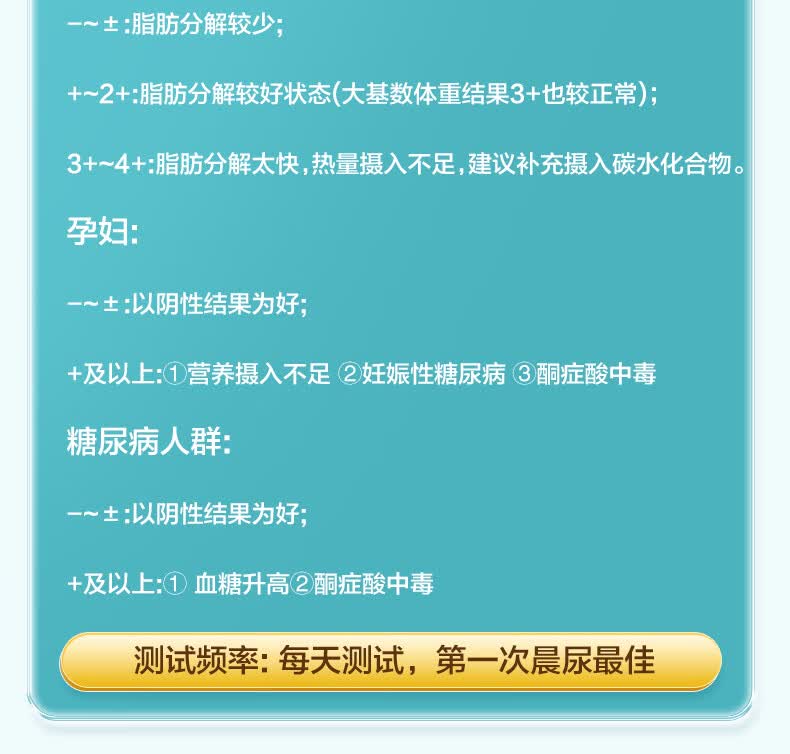 -~±:脂肪分解较少;

+~2+:脂肪分解较好状态(大基数体重结果3+也较正常);

3+~4+:脂肪分解太快,热量摄入不足,建议补充摄入碳水化合物。

孕妇:

-~±:以阴性结果为好;

+及以上:①营养摄入不足 ②妊娠性糖尿病 ③酮症酸中毒

糖尿病人群:

-~±:以阴性结果为好;

+及以上:①血糖升高②酮症酸中毒

测试频率:每天测试,第一次晨尿最佳